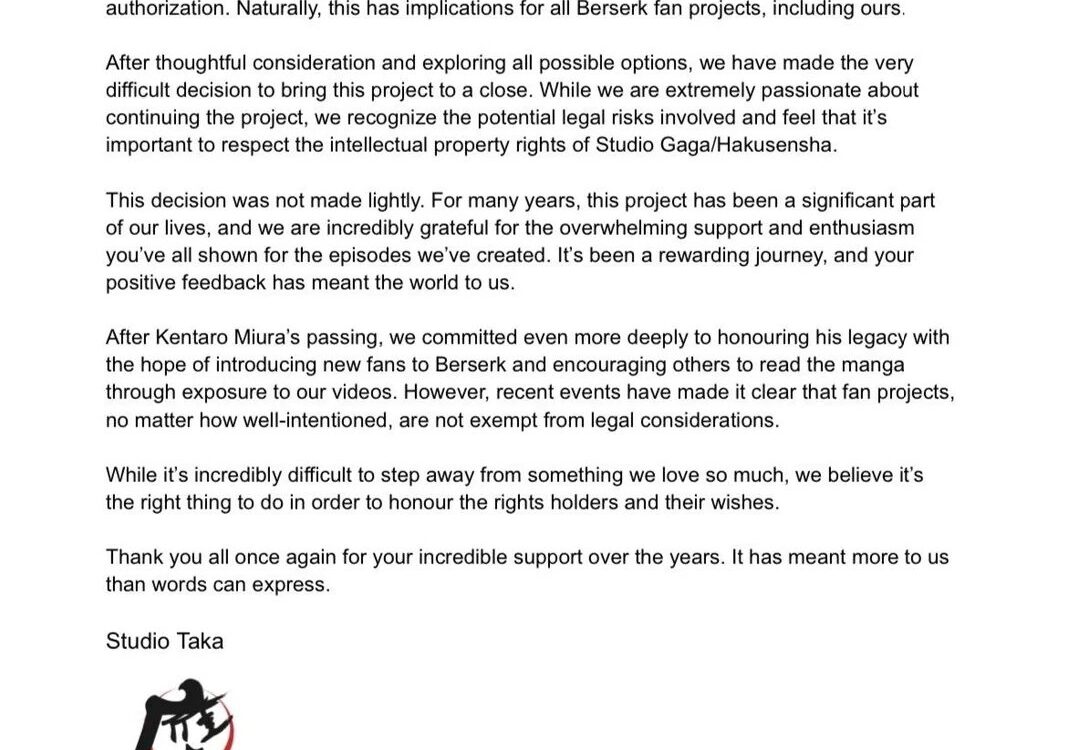 authorization. Naturally, this has implications for all Berserk fan projects, including ours.

After thoughtful consideration and exploring all possible options, we have made the very difficult decision to bring this project to a close. While we are extremely passionate about continuing the project, we recognize the potential legal risks involved and feel that it's important to respect the intellectual property rights of Studio Gaga/Hakusensha.

This decision was not made lightly. For many years, this project has been a significant part of our lives, and we are incredibly grateful for the overwhelming support and enthusiasm you've all shown for the episodes we've created. It's been a rewarding journey, and your positive feedback has meant the world to us.

After Kentaro Miura's passing, we committed even more deeply to honouring his legacy with the hope of introducing new fans to Berserk and encouraging others to read the manga through exposure to our videos. However, recent events have made it clear that fan projects, no matter how well-intentioned, are not exempt from legal considerations.

While it's incredibly difficult to step away from something we love so much, we believe it's the right thing to do in order to honour the rights holders and their wishes.

Thank you all once again for your incredible support over the years. It has meant more to us than words can express.

Studio Taka